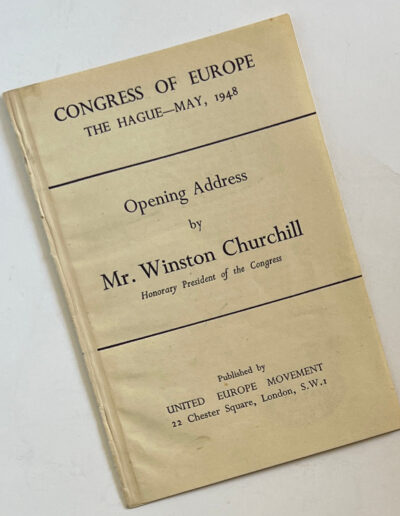 CONGRESS OF EUROPE
THE HAGUE—MAY, 1948

Opening Address
by
Mr. Winston Churchill
Honorary President of the Congress

Published by
UNITED EUROPE MOVEMENT
22 Chester Square, London, S.W.1